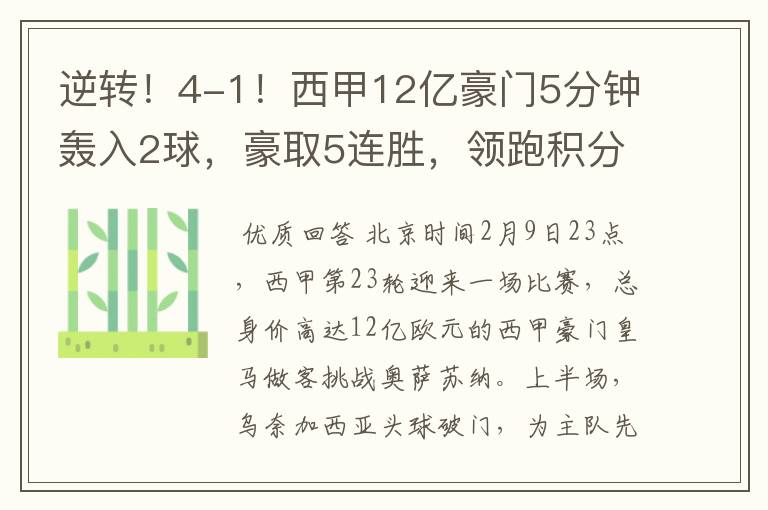 逆转！4-1！西甲12亿豪门5分钟轰入2球，豪取5连胜，领跑积分

优质回答 北京时间2月9日23点，西甲第23轮迎来一场比赛，总身价高达12亿欧元的西甲豪门皇马做客挑战奥萨苏纳。上半场，乌奈加西亚头球破门，为主队先